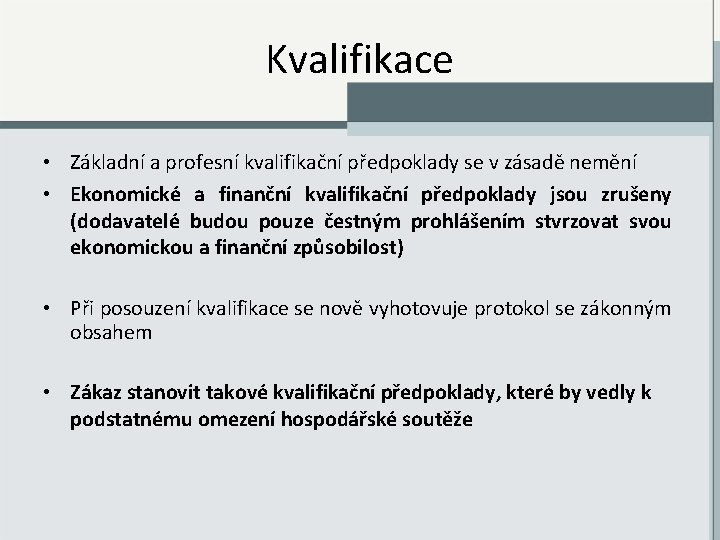 Kvalifikace

• Základní a profesní kvalifikační předpoklady se v zásadě nemění

• Ekonomické a finanční kvalifikační předpoklady jsou zrušeny (dodavatelé budou pouze čestným prohlášením stvrzovat svou ekonomickou a finanční způsobilost)

• Při posouzení kvalifikace se nově vyhotovuje protokol se zákonným obsahem

• Zákaz stanovit takové kvalifikační předpoklady, které by vedly k podstatnému omezení hospodářské soutěže